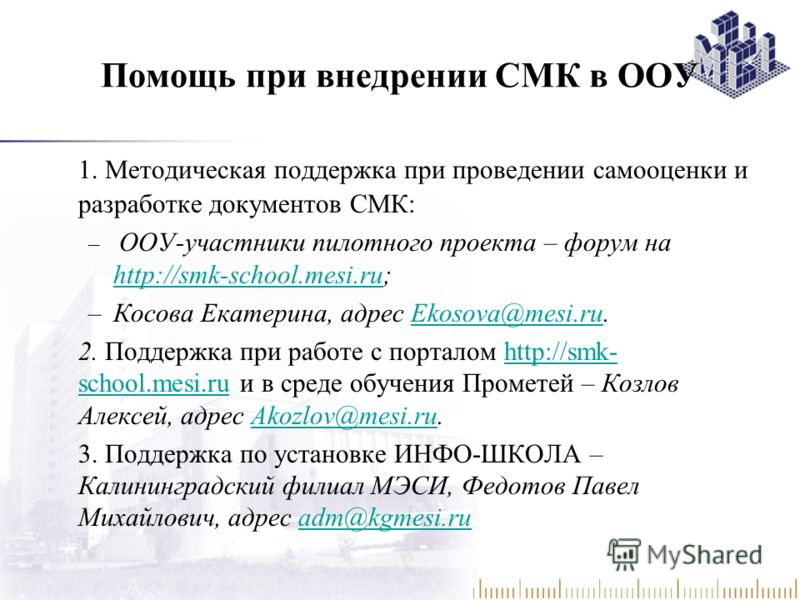 Помощь при внедрении СМК в ООУ

1. Методическая поддержка при проведении самооценки и разработке документов СМК:

– ООУ-участники пилотного проекта – форум на http://smk-school.mesi.ru;

– Косова Екатерина, адрес Ekosova@mesi.ru.

2. Поддержка при работе с порталом http://smk-school.mesi.ru и в среде обучения Прометей – Козлов Алексей, адрес Akozlov@mesi.ru.

3. Поддержка по установке ИНФО-ШКОЛА – Калининградский филиал МЭСИ, Федотов Павел Михайлович, адрес adm@kgmesi.ru

MyShared